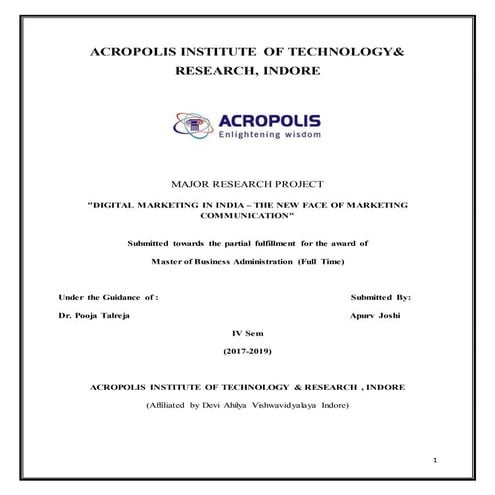 ACROPOLIS INSTITUTE OF TECHNOLOGY& RESEARCH, INDORE

ACROPOLIS
Enlightening wisdom

MAJOR RESEARCH PROJECT

"DIGITAL MARKETING IN INDIA – THE NEW FACE OF MARKETING COMMUNICATION"

Submitted towards the partial fulfillment for the award of

Master of Business Administration (Full Time)

Under the Guidance of :

Dr. Pooja Talreja

Submitted By:

Apurv Joshi

IV Sem

(2017-2019)

ACROPOLIS INSTITUTE OF TECHNOLOGY & RESEARCH , INDORE

(Affiliated by Devi Ahilya Vishwavidyalaya Indore)

1